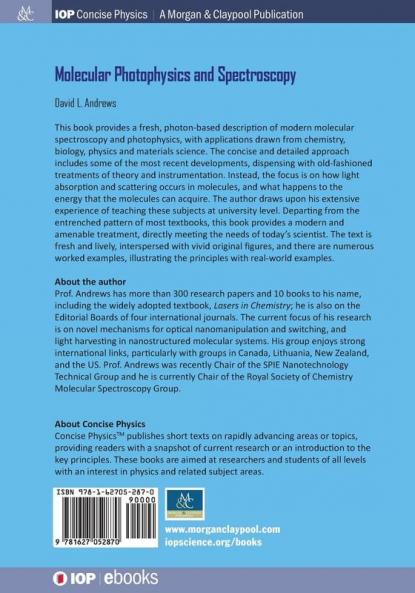 M&C IOP Concise Physics | A Morgan & Claypool Publication

Molecular Photophysics and Spectroscopy

David L. Andrews

This book provides a fresh, photon-based description of modern molecular spectroscopy and photophysics, with applications drawn from chemistry, biology, physics and materials science. The concise and detailed approach includes some of the most recent developments, dispensing with old-fashioned treatments of theory and instrumentation. Instead, the focus is on how light absorption and scattering occurs in molecules, and what happens to the energy that the molecules can acquire. The author draws upon his extensive experience of teaching these subjects at university level. Departing from the entrenched pattern of most textbooks, this book provides a modern and amenable treatment, directly meeting the needs of today's scientist. The text is fresh and lively, interspersed with vivid original figures, and there are numerous worked examples, illustrating the principles with real-world examples.

About the author
Prof. Andrews has more than 300 research papers and 10 books to his name, including the widely adopted textbook, Lasers in Chemistry; he is also on the Editorial Boards of four international journals. The current focus of his research is on novel mechanisms for optical nanomanipulation and switching, and light harvesting in nanostructured molecular systems. His group enjoys strong international links, particularly with groups in Canada, Lithuania, New Zealand, and the US. Prof. Andrews was recently Chair of the SPIE Nanotechnology Technical Group and he is currently Chair of the Royal Society of Chemistry Molecular Spectroscopy Group.

About Concise Physics
Concise Physics™ publishes short texts on rapidly advancing areas or topics, providing readers with a snapshot of current research or an introduction to the key principles. These books are aimed at researchers and students of all levels with an interest in physics and related subject areas.

ISBN 978-1-62705-287-0
90000
9 781627 052870

M&C

www.morganclaypool.com
iopscience.org/books

IOP | ebooks